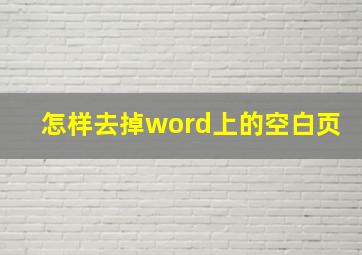 怎样去掉word上的空白页